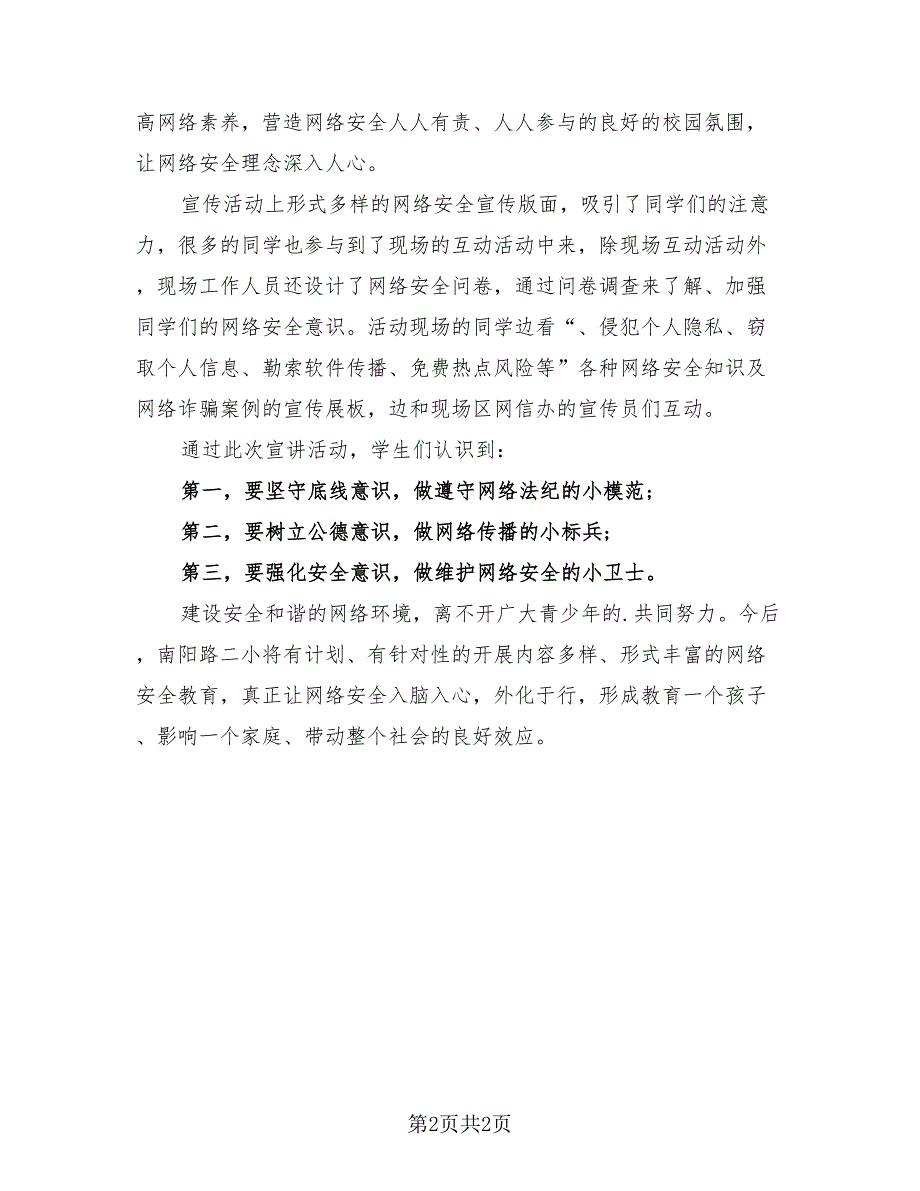 高网络素养，营造网络安全人人有责、人人参与的良好的校园氛围，让网络安全理念深入人心。

宣传活动上形式多样的网络安全宣传版面，吸引了同学们的注意力，很多的同学也参与到了现场的互动活动中来，除现场互动活动外，现场工作人员还设计了网络安全问卷，通过问卷调查来了解、加强同学们的网络安全意识。活动现场的同学边看“、侵犯个人隐私、窃取个人信息、勒索软件传播、免费热点风险等”各种网络安全知识及网络诈骗案例的宣传展板，边和现场区网信办的宣传员们互动。

通过此次宣讲活动，学生们认识到：

第一，要坚守底线意识，做遵守网络法纪的小模范；

第二，要树立公德意识，做网络传播的小标兵；

第三，要强化安全意识，做维护网络安全的小卫士。

建设安全和谐的网络环境，离不开广大青少年的.共同努力。今后，南阳路二小将有计划、有针对性的开展内容多样、形式丰富的网络安全教育，真正让网络安全入脑入心，外化于行，形成教育一个孩子、影响一个家庭、带动整个社会的良好效应。

第2页共2页